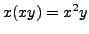 $x(xy) = x^2y$